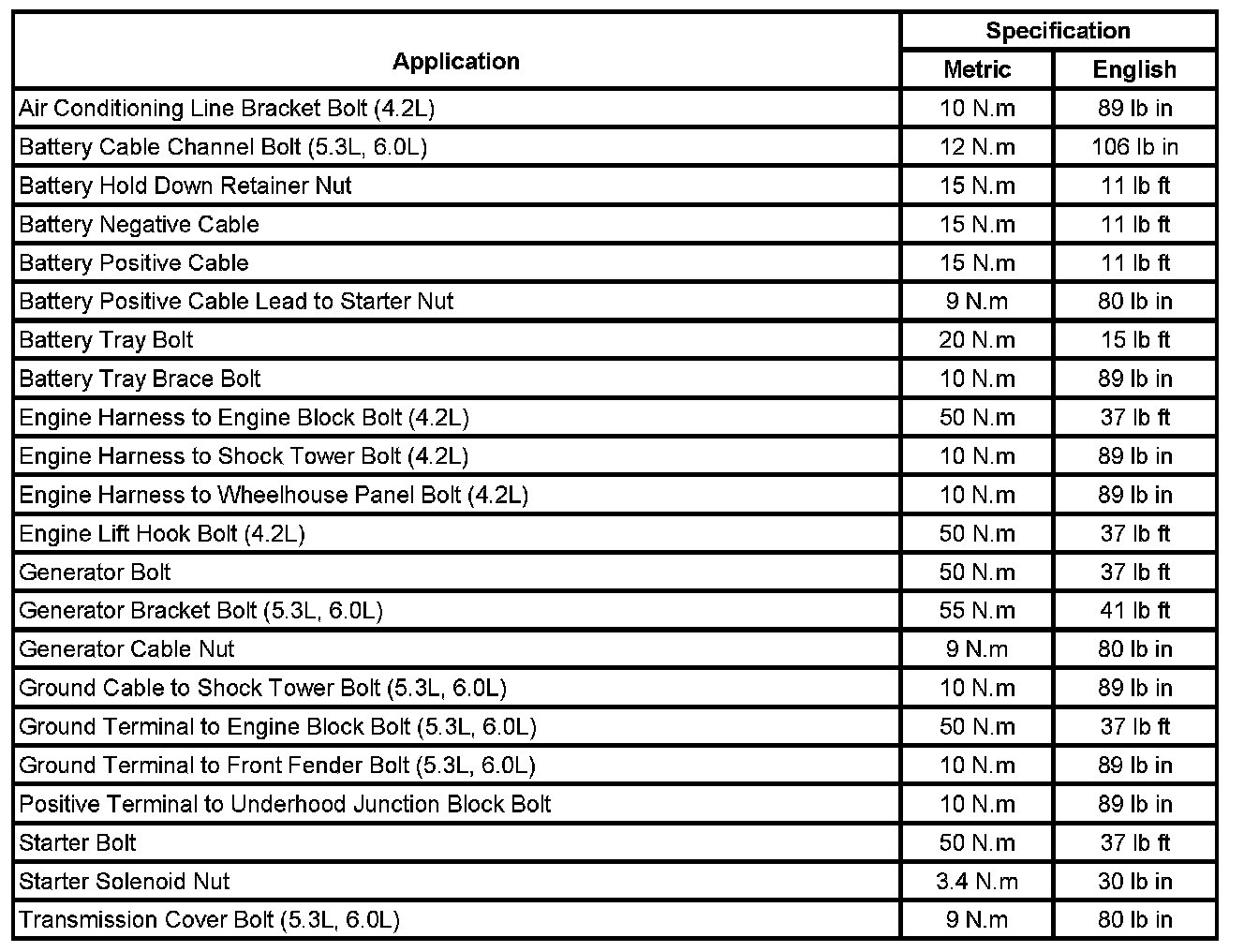 | Application | Specification Metric | Specification English |
|---|---|---|
| Air Conditioning Line Bracket Bolt (4.2L) | 10 N.m | 89 lb in |
| Battery Cable Channel Bolt (5.3L, 6.0L) | 12 N.m | 106 lb in |
| Battery Hold Down Retainer Nut | 15 N.m | 11 lb ft |
| Battery Negative Cable | 15 N.m | 11 lb ft |
| Battery Positive Cable | 15 N.m | 11 lb ft |
| Battery Positive Cable Lead to Starter Nut | 9 N.m | 80 lb in |
| Battery Tray Bolt | 20 N.m | 15 lb ft |
| Battery Tray Brace Bolt | 10 N.m | 89 lb in |
| Engine Harness to Engine Block Bolt (4.2L) | 50 N.m | 37 lb ft |
| Engine Harness to Shock Tower Bolt (4.2L) | 10 N.m | 89 lb in |
| Engine Harness to Wheelhouse Panel Bolt (4.2L) | 10 N.m | 89 lb in |
| Engine Lift Hook Bolt (4.2L) | 50 N.m | 37 lb ft |
| Generator Bolt | 50 N.m | 37 lb ft |
| Generator Bracket Bolt (5.3L, 6.0L) | 55 N.m | 41 lb ft |
| Generator Cable Nut | 9 N.m | 80 lb in |
| Ground Cable to Shock Tower Bolt (5.3L, 6.0L) | 10 N.m | 89 lb in |
| Ground Terminal to Engine Block Bolt (5.3L, 6.0L) | 50 N.m | 37 lb ft |
| Ground Terminal to Front Fender Bolt (5.3L, 6.0L) | 10 N.m | 89 lb in |
| Positive Terminal to Underhood Junction Block Bolt | 10 N.m | 89 lb in |
| Starter Bolt | 50 N.m | 37 lb ft |
| Starter Solenoid Nut | 3.4 N.m | 30 lb in |
| Transmission Cover Bolt (5.3L, 6.0L) | 9 N.m | 80 lb in |